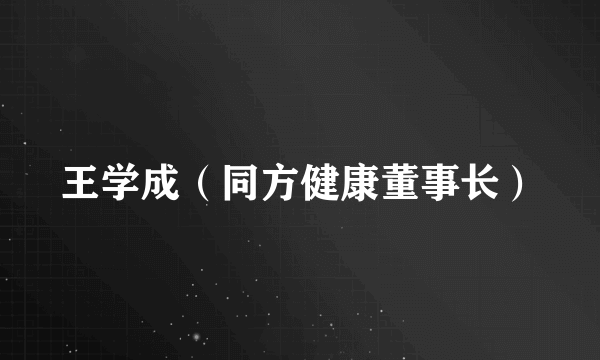 王学成（同方健康董事长）